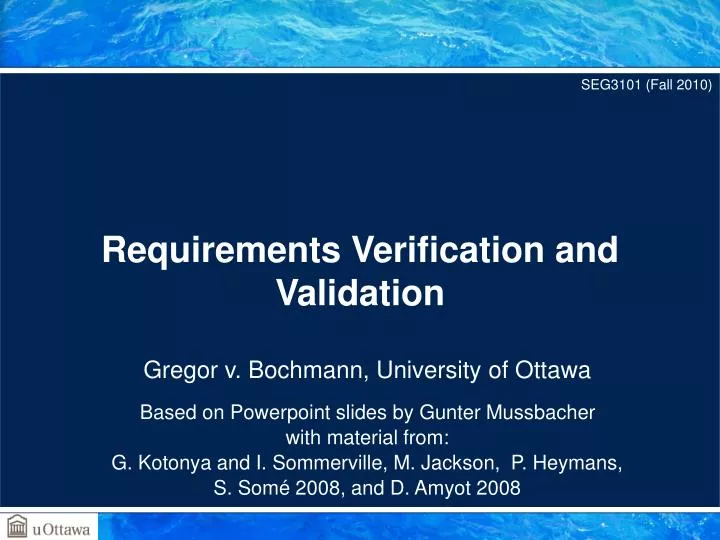 SEG3101 (Fall 2010)

Requirements Verification and Validation

Gregor v. Bochmann, University of Ottawa

Based on Powerpoint slides by Gunter Mussbacher with material from:
G. Kotonya and I. Sommerville, M. Jackson, P. Heymans, S. Somé 2008, and D. Amyot 2008

uOttawa